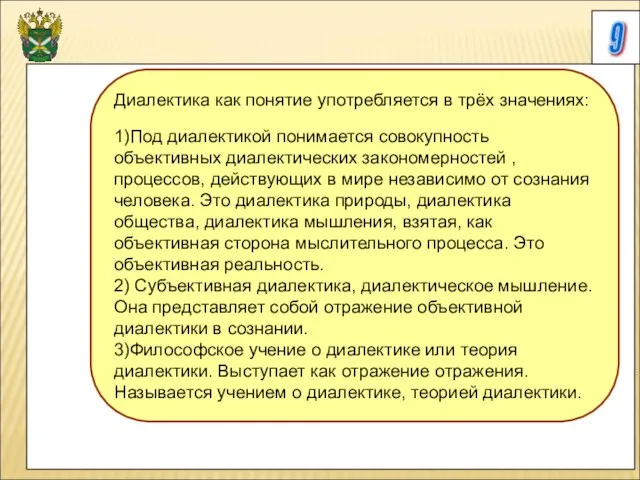 9

Диалектика как понятие употребляется в трёх значениях:

1)Под диалектикой понимается совокупность объективных диалектических закономерностей , процессов, действующих в мире независимо от сознания человека. Это диалектика природы, диалектика общества, диалектика мышления, взятая, как объективная сторона мыслительного процесса. Это объективная реальность.
2) Субъективная диалектика, диалектическое мышление. Она представляет собой отражение объективной диалектики в сознании.
3)Философское учение о диалектике или теория диалектики. Выступает как отражение отражения. Называется учением о диалектике, теорией диалектики.